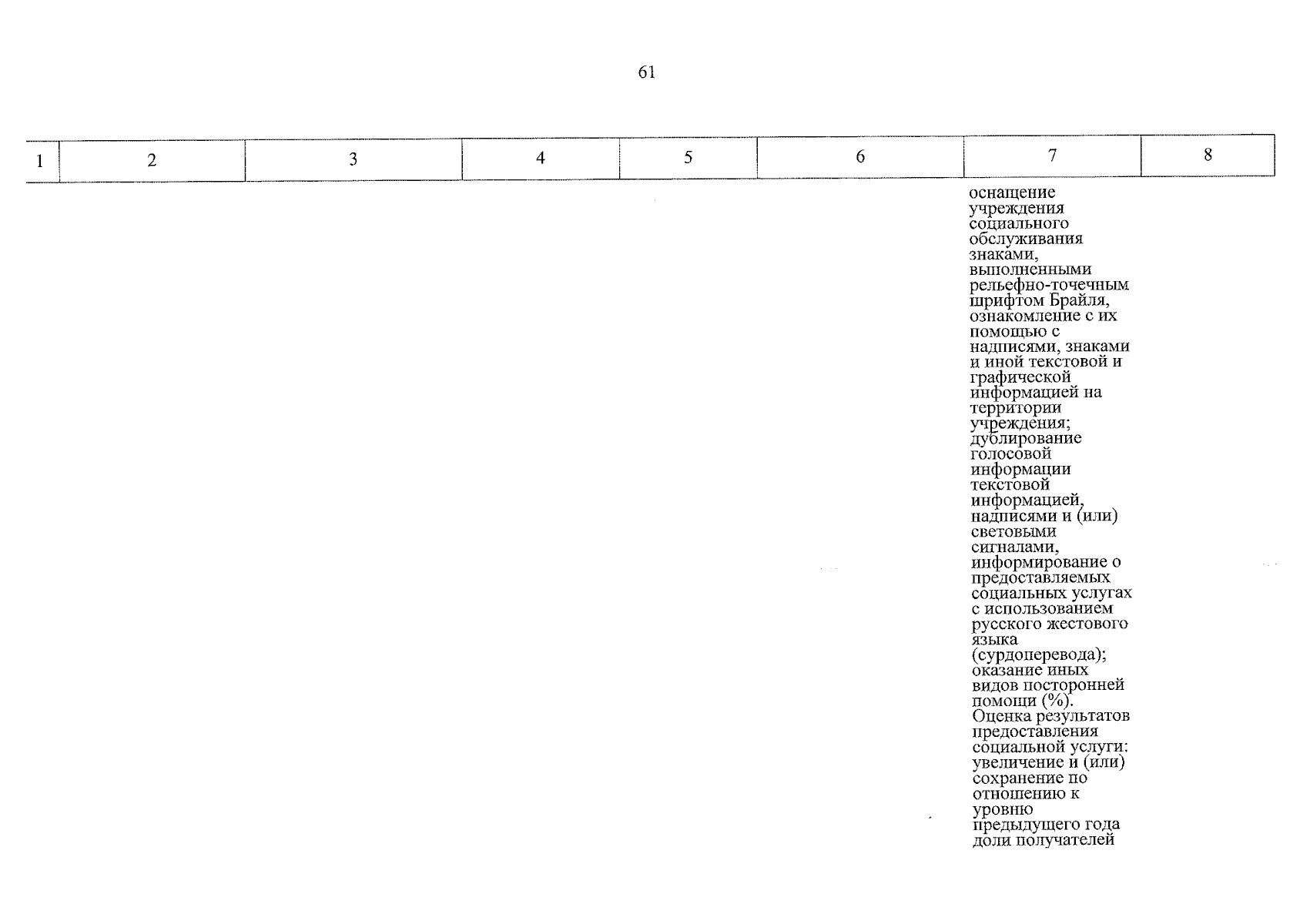 61

| 1 | 2 | 3 | 4 | 5 | 6 | 7 | 8 |
|---|---|---|---|---|---|---|---|
|  |  |  |  |  |  | оснащение учреждения социального обслуживания знаками, выполненными рельефно-точечным шрифтом Брайля, ознакомление с их помощью с надписями, знаками и иной текстовой и графической информацией на территории учреждения; дублирование голосовой информации текстовой информацией, надписями и (или) световыми сигналами, информирование о предоставляемых социальных услугах с использованием русского жестового языка (сурдоперевода); оказание иных видов посторонней помощи (%). Оценка результатов предоставления социальной услуги: увеличение и (или) сохранение по отношению к уровню предыдущего года доли получателей |  |